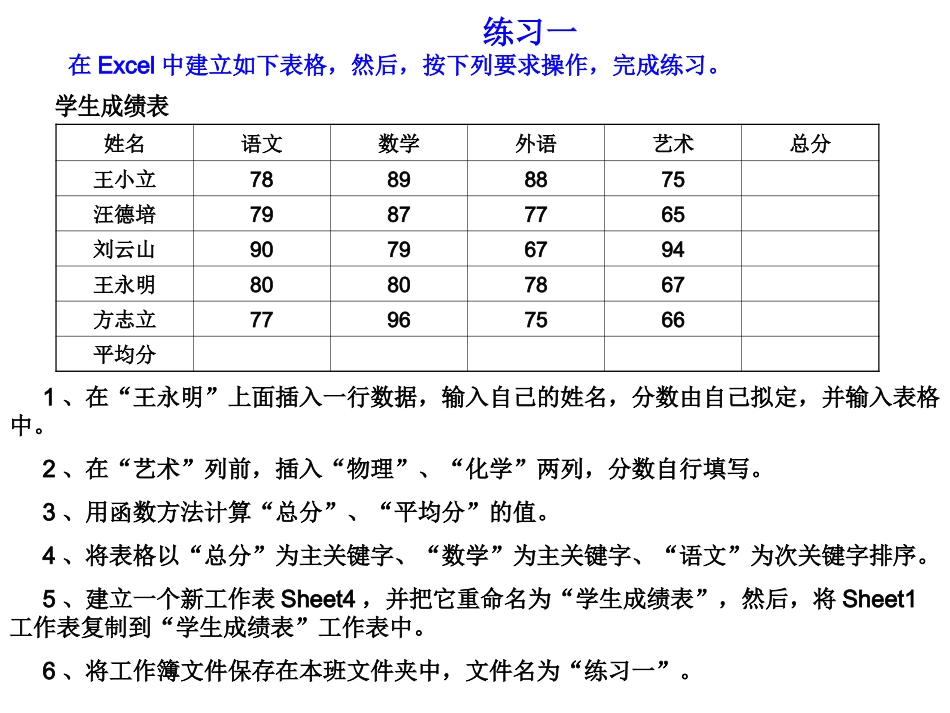 练习一

在 Excel 中建立如下表格，然后，按下列要求操作，完成练习。

学生成绩表

| 姓名 | 语文 | 数学 | 外语 | 艺术 | 总分 |
|---|---|---|---|---|---|
| 王小立 | 78 | 89 | 88 | 75 | |
| 汪德培 | 79 | 87 | 77 | 65 | |
| 刘云山 | 90 | 79 | 67 | 94 | |
| 王永明 | 80 | 80 | 78 | 67 | |
| 方志立 | 77 | 96 | 75 | 66 | |
| 平均分 | | | | | |

1 、在“王永明”上面插入一行数据，输入自己的姓名，分数由自己拟定，并输入表格中。

2 、在“艺术”列前，插入“物理”、“化学”两列，分数自行填写。

3 、用函数方法计算“总分”、“平均分”的值。

4 、将表格以“总分”为主关键字、“数学”为主关键字、“语文”为次关键字排序。

5 、建立一个新工作表 Sheet4 ，并把它重命名为“学生成绩表”，然后，将 Sheet1 工作表复制到“学生成绩表”工作表中。

6 、将工作簿文件保存在本班文件夹中，文件名为“练习一”。